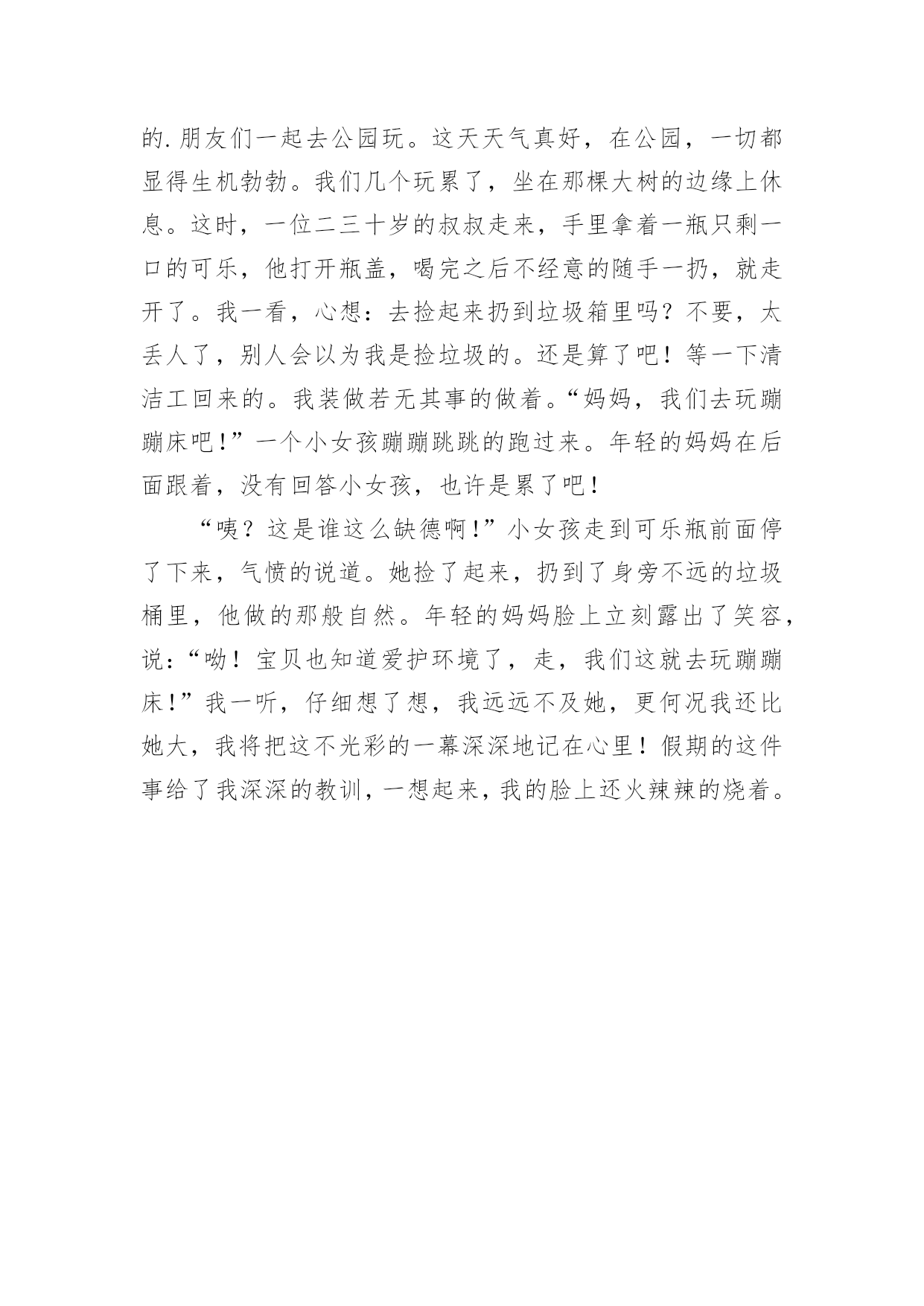 的.朋友们一起去公园玩。这天天气真好，在公园，一切都显得生机勃勃。我们几个玩累了，坐在那棵大树的边缘上休息。这时，一位二三十岁的叔叔走来，手里拿着一瓶只剩一口的可乐，他打开瓶盖，喝完之后不经意的随手一扔，就走开了。我一看，心想：去捡起来扔到垃圾箱里吗？不要，太丢人了，别人会以为我是捡垃圾的。还是算了吧！等一下清洁工回来的。我装做若无其事的做着。“妈妈，我们去玩蹦蹦床吧！”一个小女孩蹦蹦跳跳的跑过来。年轻的妈妈在后面跟着，没有回答小女孩，也许是累了吧！

“咦？这是谁这么缺德啊！”小女孩走到可乐瓶前面停了下来，气愤的说道。她捡了起来，扔到了身旁不远的垃圾桶里，他做的那般自然。年轻的妈妈脸上立刻露出了笑容，说：“呦！宝贝也知道爱护环境了，走，我们这就去玩蹦蹦床！”我一听，仔细想了想，我远远不及她，更何况我还比她大，我将把这不光彩的一幕深深地记在心里！假期的这件事给了我深深的教训，一想起来，我的脸上还火辣辣的烧着。